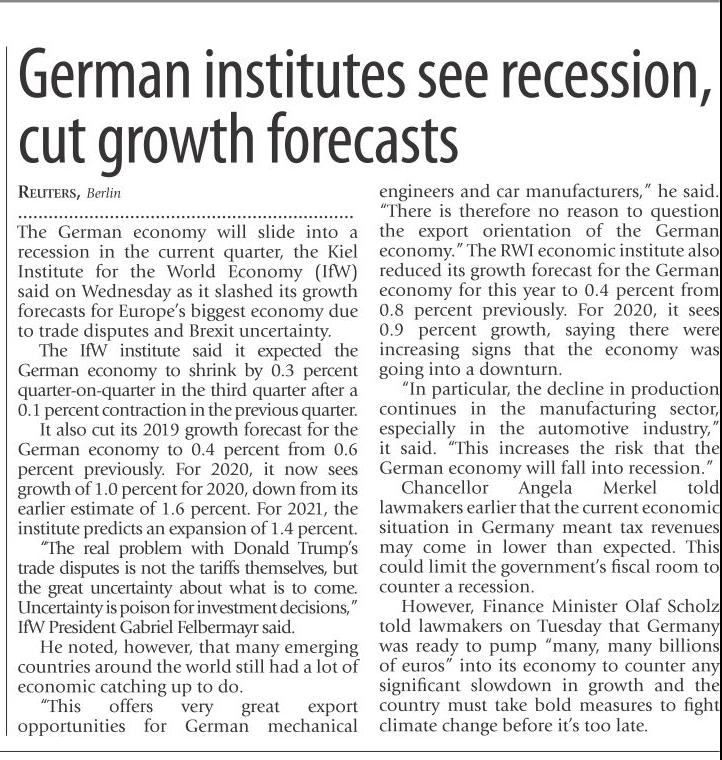 German institutes see recession, cut growth forecasts

REUTERS, Berlin

The German economy will slide into a recession in the current quarter, the Kiel Institute for the World Economy (IfW) said on Wednesday as it slashed its growth forecasts for Europe's biggest economy due to trade disputes and Brexit uncertainty.

The IfW institute said it expected the German economy to shrink by 0.3 percent quarter-on-quarter in the third quarter after a 0.1 percent contraction in the previous quarter.

It also cut its 2019 growth forecast for the German economy to 0.4 percent from 0.6 percent previously. For 2020, it now sees growth of 1.0 percent for 2020, down from its earlier estimate of 1.6 percent. For 2021, the institute predicts an expansion of 1.4 percent.

"The real problem with Donald Trump's trade disputes is not the tariffs themselves, but the great uncertainty about what is to come. Uncertainty is poison for investment decisions," IfW President Gabriel Felbermayr said.

He noted, however, that many emerging countries around the world still had a lot of economic catching up to do.

"This offers very great export opportunities for German mechanical engineers and car manufacturers," he said. "There is therefore no reason to question the export orientation of the German economy." The RWI economic institute also reduced its growth forecast for the German economy for this year to 0.4 percent from 0.8 percent previously. For 2020, it sees 0.9 percent growth, saying there were increasing signs that the economy was going into a downturn.

"In particular, the decline in production continues in the manufacturing sector, especially in the automotive industry," it said. "This increases the risk that the German economy will fall into recession."

Chancellor Angela Merkel told lawmakers earlier that the current economic situation in Germany meant tax revenues may come in lower than expected. This could limit the government's fiscal room to counter a recession.

However, Finance Minister Olaf Scholz told lawmakers on Tuesday that Germany was ready to pump "many, many billions of euros" into its economy to counter any significant slowdown in growth and the country must take bold measures to fight climate change before it's too late.